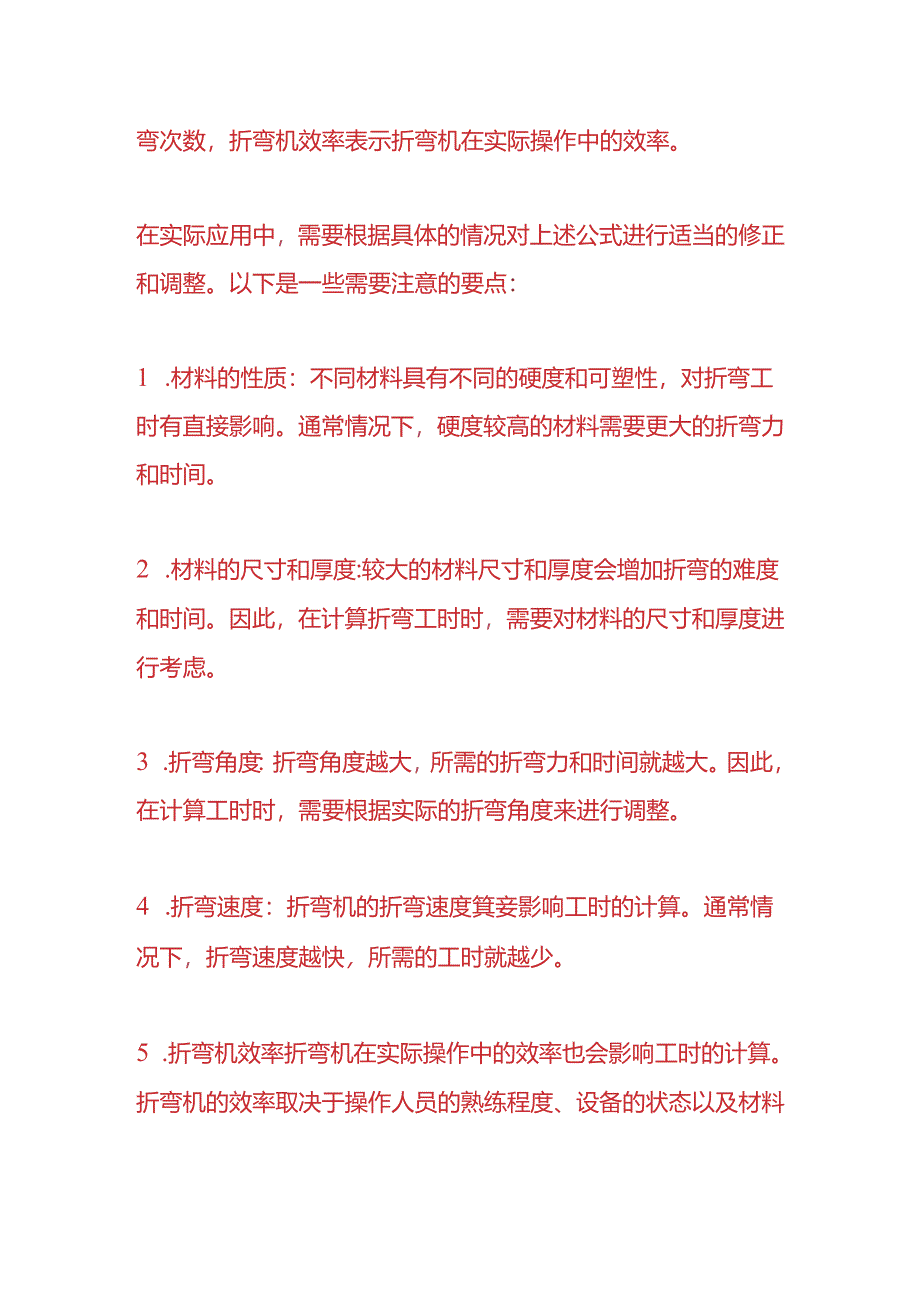 弯次数，折弯机效率表示折弯机在实际操作中的效率。

在实际应用中，需要根据具体的情况对上述公式进行适当的修正和调整。以下是一些需要注意的要点：

1 .材料的性质：不同材料具有不同的硬度和可塑性，对折弯工时有直接影响。通常情况下，硬度较高的材料需要更大的折弯力和时间。

2 .材料的尺寸和厚度:较大的材料尺寸和厚度会增加折弯的难度和时间。因此，在计算折弯工时时，需要对材料的尺寸和厚度进行考虑。

3 .折弯角度: 折弯角度越大，所需的折弯力和时间就越大。因此，在计算工时时，需要根据实际的折弯角度来进行调整。

4 .折弯速度：折弯机的折弯速度箕妾影响工时的计算。通常情况下，折弯速度越快，所需的工时就越少。

5 .折弯机效率折弯机在实际操作中的效率也会影响工时的计算。折弯机的效率取决于操作人员的熟练程度、设备的状态以及材料